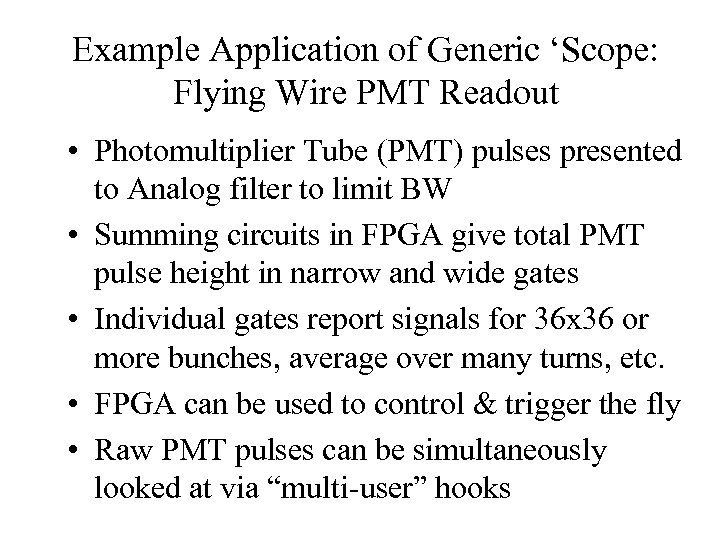 Example Application of Generic ‘Scope: Flying Wire PMT Readout

• Photomultiplier Tube (PMT) pulses presented to Analog filter to limit BW

• Summing circuits in FPGA give total PMT pulse height in narrow and wide gates

• Individual gates report signals for 36x36 or more bunches, average over many turns, etc.

• FPGA can be used to control & trigger the fly

• Raw PMT pulses can be simultaneously looked at via “multi-user” hooks